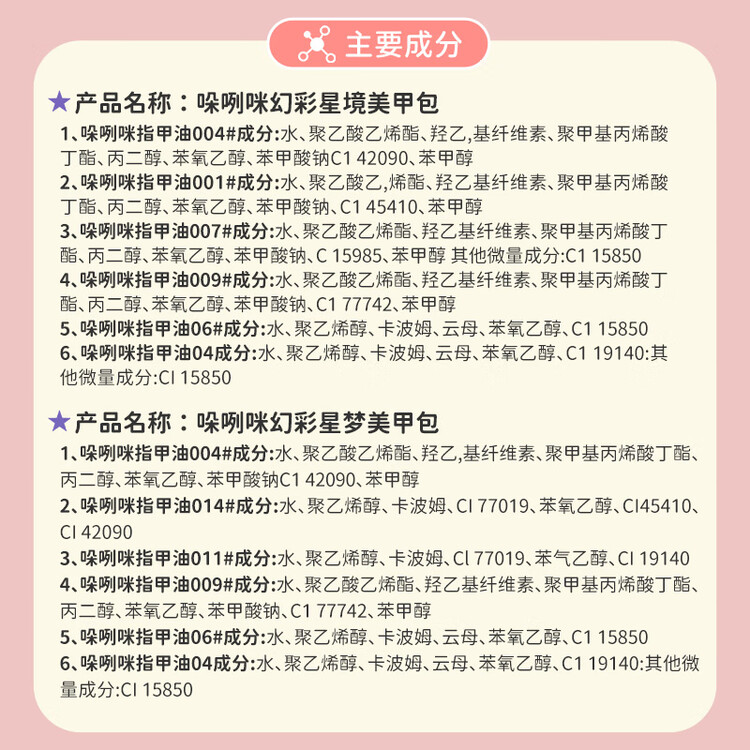 主要成分

★产品名称：哚咧咪幻彩星境美甲包

1、哚咧咪指甲油004#成分:水、聚乙酸乙烯酯、羟乙,基纤维素、聚甲基丙烯酸丁酯、丙二醇、苯氧乙醇、苯甲酸钠C1 42090、苯甲醇

2、哚咧咪指甲油001#成分:水、聚乙酸乙,烯酯、羟乙基纤维素、聚甲基丙烯酸丁酯、丙二醇、苯氧乙醇、苯甲酸钠、C1 45410、苯甲醇

3、哚咧咪指甲油007#成分:水、聚乙酸乙烯酯、羟乙基纤维素、聚甲基丙烯酸丁酯、丙二醇、苯氧乙醇、苯甲酸钠、C 15985、苯甲醇 其他微量成分:C1 15850

4、哚咧咪指甲油009#成分:水、聚乙酸乙烯酯、羟乙基纤维素、聚甲基丙烯酸丁酯、丙二醇、苯氧乙醇、苯甲酸钠、C1 77742、苯甲醇

5、哚咧咪指甲油06#成分:水、聚乙烯醇、卡波姆、云母、苯氧乙醇、C1 15850

6、哚咧咪指甲油04成分:水、聚乙烯醇、卡波姆、云母、苯氧乙醇、C1 19140:其他微量成分:CI 15850

★产品名称：哚咧咪幻彩星梦美甲包

1、哚咧咪指甲油004#成分:水、聚乙酸乙烯酯、羟乙,基纤维素、聚甲基丙烯酸丁酯、丙二醇、苯氧乙醇、苯甲酸钠C1 42090、苯甲醇

2、哚咧咪指甲油014#成分:水、聚乙烯醇、卡波姆、CI 77019、苯氧乙醇、CI45410、CI 42090

3、哚咧咪指甲油011#成分:水、聚乙烯醇、卡波姆、Cl 77019、苯气乙醇、CI 19140

4、哚咧咪指甲油009#成分:水、聚乙酸乙烯酯、羟乙基纤维素、聚甲基丙烯酸丁酯、丙二醇、苯氧乙醇、苯甲酸钠、C1 77742、苯甲醇

5、哚咧咪指甲油06#成分:水、聚乙烯醇、卡波姆、云母、苯氧乙醇、C1 15850

6、哚咧咪指甲油04成分:水、聚乙烯醇、卡波姆、云母、苯氧乙醇、C1 19140:其他微量成分:CI 15850